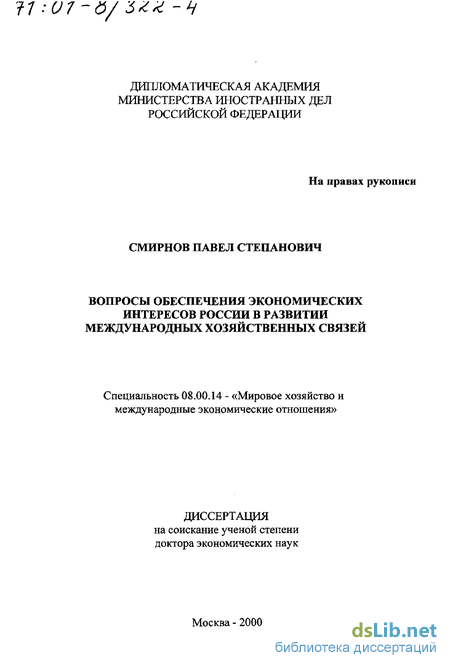 71:01-8/322-4

ДИПЛОМАТИЧЕСКАЯ АКАДЕМИЯ
МИНИСТЕРСТВА ИНОСТРАННЫХ ДЕЛ
РОССИЙСКОЙ ФЕДЕРАЦИИ

На правах рукописи

СМИРНОВ ПАВЕЛ СТЕПАНОВИЧ

ВОПРОСЫ ОБЕСПЕЧЕНИЯ ЭКОНОМИЧЕСКИХ ИНТЕРЕСОВ РОССИИ В РАЗВИТИИ МЕЖДУНАРОДНЫХ ХОЗЯЙСТВЕННЫХ СВЯЗЕЙ

Специальность 08.00.14 - «Мировое хозяйство и международные экономические отношения»

ДИССЕРТАЦИЯ
на соискание ученой степени
доктора экономических наук

Москва - 2000

dsLib.net
библиотека диссертаций